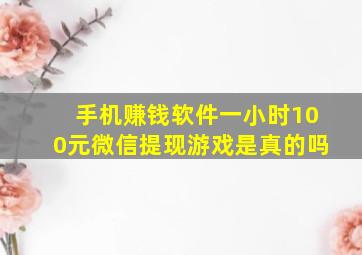 手机赚钱软件一小时100元微信提现游戏是真的吗